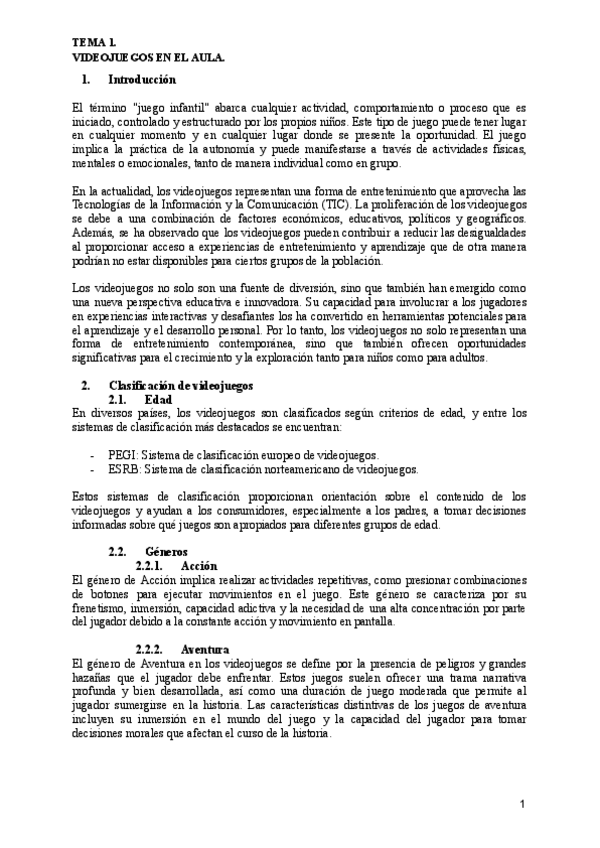 TEMA 1.
VIDEOJUEGOS EN EL AULA.

1. Introducción

El término "juego infantil" abarca cualquier actividad, comportamiento o proceso que es iniciado, controlado y estructurado por los propios niños. Este tipo de juego puede tener lugar en cualquier momento y en cualquier lugar donde se presente la oportunidad. El juego implica la práctica de la autonomía y puede manifestarse a través de actividades físicas, mentales o emocionales, tanto de manera individual como en grupo.

En la actualidad, los videojuegos representan una forma de entretenimiento que aprovecha las Tecnologías de la Información y la Comunicación (TIC). La proliferación de los videojuegos se debe a una combinación de factores económicos, educativos, políticos y geográficos. Además, se ha observado que los videojuegos pueden contribuir a reducir las desigualdades al proporcionar acceso a experiencias de entretenimiento y aprendizaje que de otra manera podrían no estar disponibles para ciertos grupos de la población.

Los videojuegos no solo son una fuente de diversión, sino que también han emergido como una nueva perspectiva educativa e innovadora. Su capacidad para involucrar a los jugadores en experiencias interactivas y desafiantes los ha convertido en herramientas potenciales para el aprendizaje y el desarrollo personal. Por lo tanto, los videojuegos no solo representan una forma de entretenimiento contemporánea, sino que también ofrecen oportunidades significativas para el crecimiento y la exploración tanto para niños como para adultos.

2. Clasificación de videojuegos
2.1. Edad
En diversos países, los videojuegos son clasificados según criterios de edad, y entre los sistemas de clasificación más destacados se encuentran:

- PEGI: Sistema de clasificación europeo de videojuegos.
- ESRB: Sistema de clasificación norteamericano de videojuegos.

Estos sistemas de clasificación proporcionan orientación sobre el contenido de los videojuegos y ayudan a los consumidores, especialmente a los padres, a tomar decisiones informadas sobre qué juegos son apropiados para diferentes grupos de edad.

2.2. Géneros
2.2.1. Acción
El género de Acción implica realizar actividades repetitivas, como presionar combinaciones de botones para ejecutar movimientos en el juego. Este género se caracteriza por su frenetismo, inmersión, capacidad adictiva y la necesidad de una alta concentración por parte del jugador debido a la constante acción y movimiento en pantalla.

2.2.2. Aventura
El género de Aventura en los videojuegos se define por la presencia de peligros y grandes hazañas que el jugador debe enfrentar. Estos juegos suelen ofrecer una trama narrativa profunda y bien desarrollada, así como una duración de juego moderada que permite al jugador sumergirse en la historia. Las características distintivas de los juegos de aventura incluyen su inmersión en el mundo del juego y la capacidad del jugador para tomar decisiones morales que afectan el curso de la historia.

1